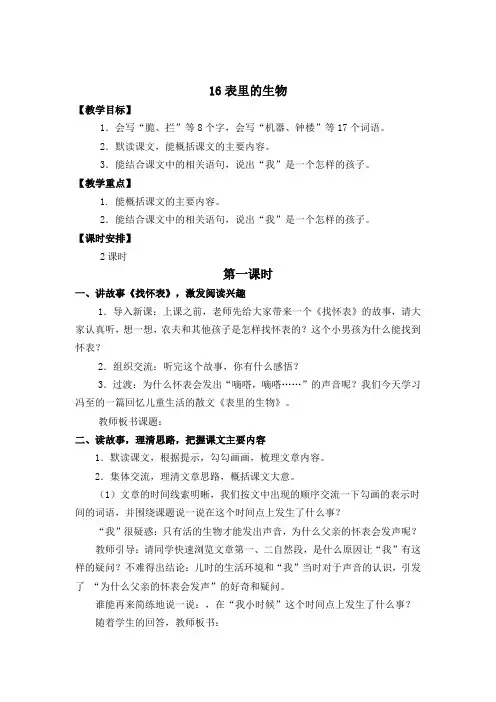 16 表里的生物

【教学目标】

1．会写“脆、拦”等 8 个字，会写“机器、钟楼”等 17 个词语。

2．默读课文，能概括课文的主要内容。

3．能结合课文中的相关语句，说出“我”是一个怎样的孩子。

【教学重点】

1．能概括课文的主要内容。

2．能结合课文中的相关语句，说出“我”是一个怎样的孩子。

【课时安排】

2 课时

第一课时

一、讲故事《找怀表》，激发阅读兴趣

1．导入新课：上课之前，老师先给大家带来一个《找怀表》的故事，请大家认真听，想一想，农夫和其他孩子是怎样找怀表的？这个小男孩为什么能找到怀表？

2．组织交流：听完这个故事，你有什么感悟？

3．过渡：为什么怀表会发出“嘀嗒，嘀嗒……”的声音呢？我们今天学习冯至的一篇回忆儿童生活的散文《表里的生物》。

教师板书课题：

二、读故事，理清思路，把握课文主要内容

1．默读课文，根据提示，勾勾画画，梳理文章内容。

2．集体交流，理清文章思路，概括课文大意。

（1）文章的时间线索明晰，我们按文中出现的顺序交流一下勾画的表示时间的词语，并围绕课题说一说在这个时间点上发生了什么事？

“我”很疑惑：只有活的生物才能发出声音，为什么父亲的怀表会发声呢？

教师引导：请同学快速浏览文章第一、二自然段，是什么原因让“我”有这样的疑问？不难得出结论：儿时的生活环境和“我”当时对于声音的认识，引发了 “为什么父亲的怀表会发声”的好奇和疑问。

谁能再来简练地说一说：，在“我小时候”这个时间点上发生了什么事？

随着学生的回答，教师板书：